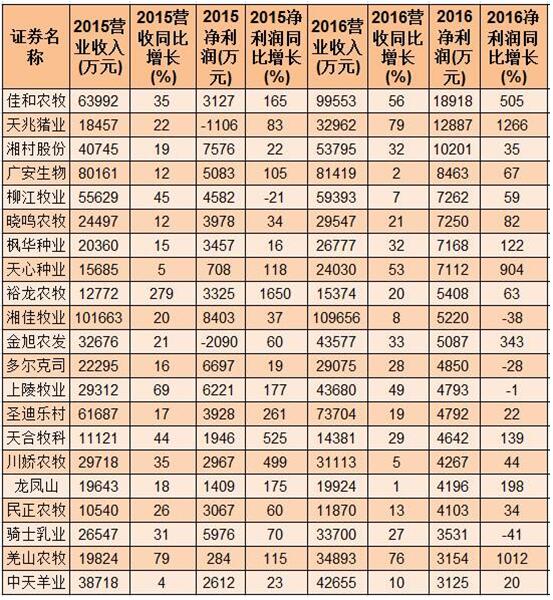 | 证券名称 | 2015营业收入(万元) | 2015营收同比增长(%) | 2015净利润(万元) | 2015净利润同比增长(%) | 2016营业收入(万元) | 2016营收同比增长(%) | 2016净利润(万元) | 2016净利润同比增长(%) |
|---|---|---|---|---|---|---|---|---|
| 佳和农牧 | 63992 | 35 | 3127 | 165 | 99553 | 56 | 18918 | 505 |
| 天兆猪业 | 18457 | 22 | -1106 | 83 | 32962 | 79 | 12887 | 1266 |
| 湘村股份 | 40745 | 19 | 7576 | 22 | 53795 | 32 | 10201 | 35 |
| 广安生物 | 80161 | 12 | 5083 | 105 | 81419 | 2 | 8463 | 67 |
| 柳江牧业 | 55629 | 45 | 4582 | -21 | 59393 | 7 | 7262 | 59 |
| 晓鸣农牧 | 24497 | 12 | 3978 | 34 | 29547 | 21 | 7250 | 82 |
| 枫华种业 | 20360 | 15 | 3457 | 16 | 26777 | 32 | 7168 | 122 |
| 天心种业 | 15685 | 5 | 708 | 118 | 24030 | 53 | 7112 | 904 |
| 裕龙农牧 | 12772 | 279 | 3325 | 1650 | 15374 | 20 | 5408 | 63 |
| 湘佳牧业 | 101663 | 20 | 8403 | 37 | 109656 | 8 | 5220 | -38 |
| 金旭农发 | 32676 | 21 | -2090 | 60 | 43577 | 33 | 5087 | 343 |
| 多尔克司 | 22295 | 16 | 6697 | 19 | 29075 | 28 | 4850 | -28 |
| 上陵牧业 | 29312 | 69 | 6221 | 177 | 43680 | 49 | 4793 | -1 |
| 圣迪乐村 | 61687 | 17 | 3928 | 261 | 73704 | 19 | 4792 | 22 |
| 天合牧科 | 11121 | 44 | 1946 | 525 | 14381 | 29 | 4642 | 139 |
| 川娇农牧 | 29718 | 35 | 2967 | 499 | 31113 | 5 | 4267 | 44 |
| 龙凤山 | 19643 | 18 | 1409 | 175 | 19924 | 1 | 4196 | 198 |
| 民正农牧 | 10540 | 26 | 3067 | 60 | 11870 | 13 | 4103 | 34 |
| 骑士乳业 | 26547 | 31 | 5976 | 70 | 33700 | 27 | 3531 | -41 |
| 羌山农牧 | 19824 | 79 | 284 | 115 | 34893 | 76 | 3154 | 1012 |
| 中天羊业 | 38718 | 4 | 2612 | 23 | 42655 | 10 | 3125 | 20 |